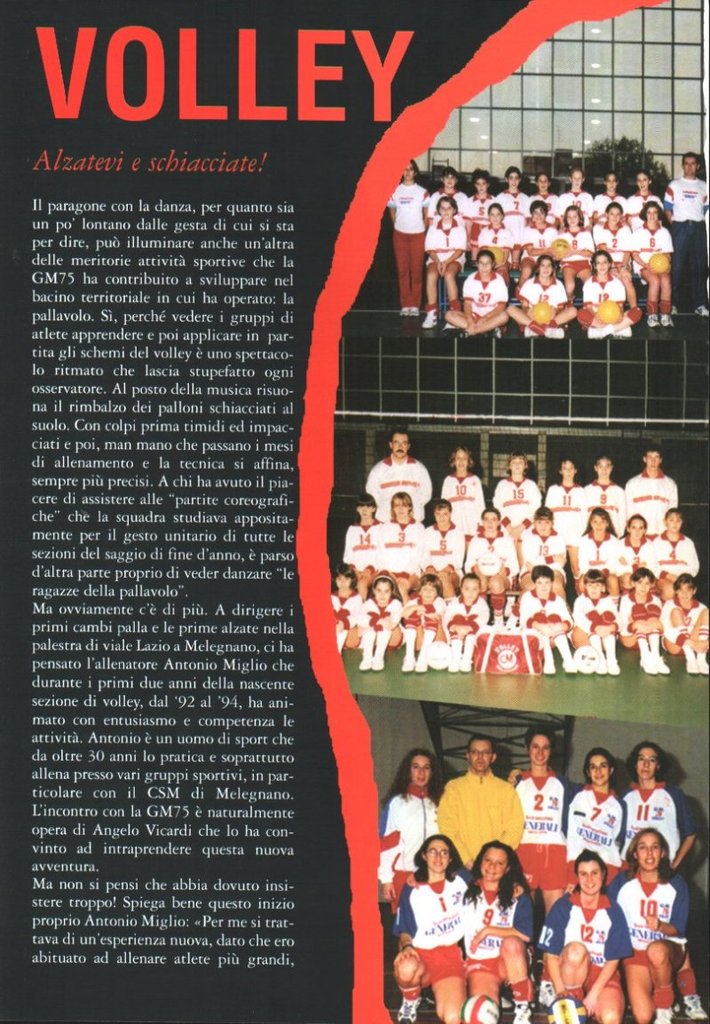 VOLLEY

Alzatevi e schiacciate!

Il paragone con la danza, per quanto sia un po' lontano dalle gesta di cui si sta per dire, può illuminare anche un'altra delle meritorie attività sportive che la GM75 ha contribuito a sviluppare nel bacino territoriale in cui ha operato: la pallavolo. Sì, perché vedere i gruppi di atlete apprendere e poi applicare in partita gli schemi del volley è uno spettacolo ritmato che lascia stupefatto ogni osservatore. Al posto della musica risuona il rimbalzo dei palloni schiacciati al suolo. Con colpi prima timidi ed impacciati e poi, man mano che passano i mesi di allenamento e la tecnica si affina, sempre più precisi. A chi ha avuto il piacere di assistere alle "partite coreografiche" che la squadra studiava appositamente per il gesto unitario di tutte le sezioni del saggio di fine d'anno, è parso d'altra parte proprio di veder danzare "le ragazze della pallavolo".
Ma ovviamente c'è di più. A dirigere i primi cambi palla e le prime alzate nella palestra di viale Lazio a Melegnano, ci ha pensato l'allenatore Antonio Miglio che durante i primi due anni della nascente sezione di volley, dal '92 al '94, ha animato con entusiasmo e competenza le attività. Antonio è un uomo di sport che da oltre 30 anni lo pratica e soprattutto allena presso vari gruppi sportivi, in particolare con il CSM di Melegnano. L'incontro con la GM75 è naturalmente opera di Angelo Vicardi che lo ha convinto ad intraprendere questa nuova avventura.
Ma non si pensi che abbia dovuto insistere troppo! Spiega bene questo inizio proprio Antonio Miglio: «Per me si trattava di un'esperienza nuova, dato che ero abituato ad allenare atlete più grandi,